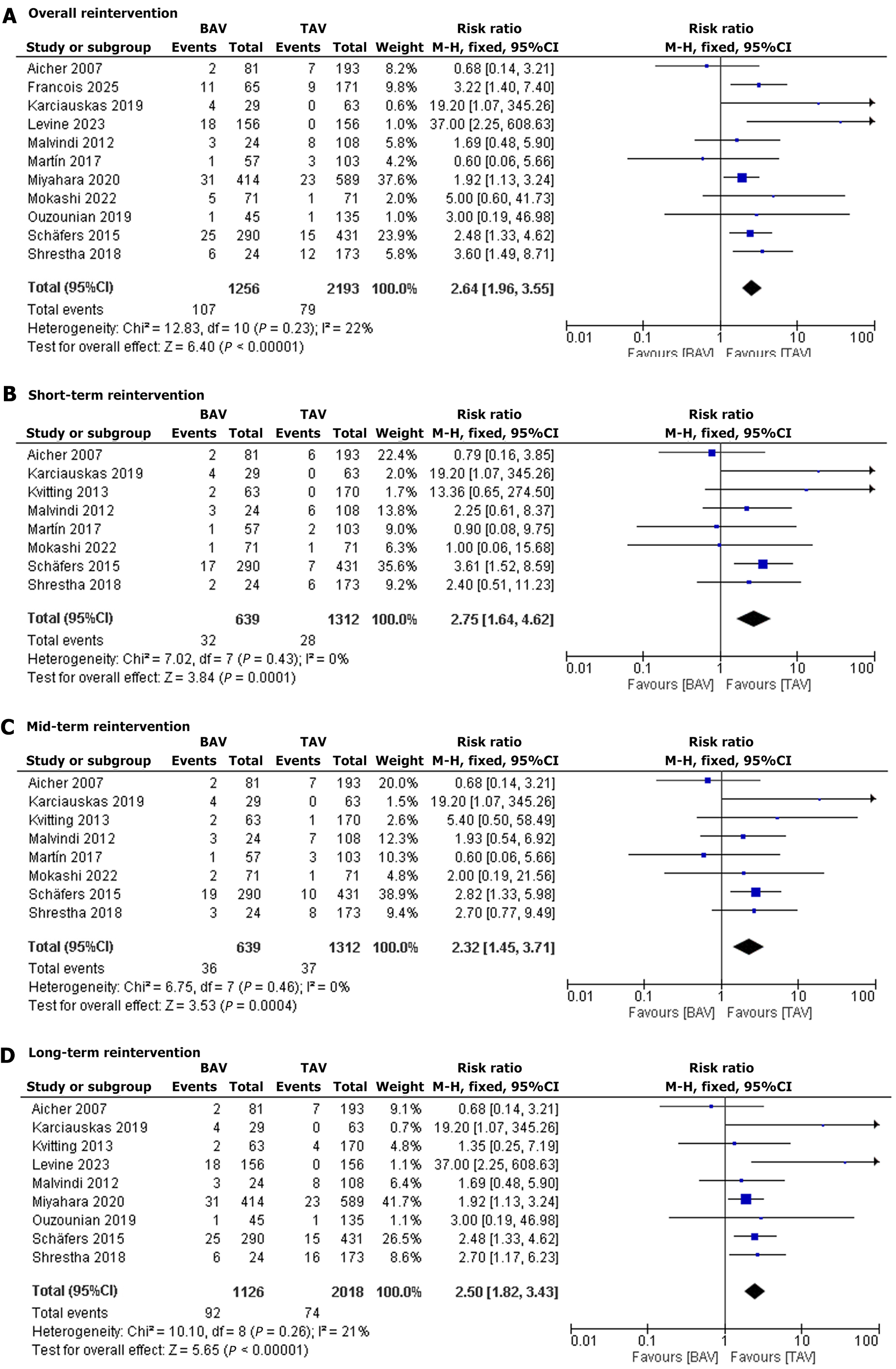 A Overall reintervention

| Study or subgroup | BAV Events | BAV Total | TAV Events | TAV Total | Weight | Risk ratio M-H, fixed, 95%CI |
|---|---|---|---|---|---|---|
| Aicher 2007 | 2 | 81 | 7 | 193 | 8.2% | 0.68 [0.14, 3.21] |
| Francois 2025 | 11 | 65 | 9 | 171 | 9.8% | 3.22 [1.40, 7.40] |
| Karciauskas 2019 | 4 | 29 | 0 | 63 | 0.6% | 19.20 [1.07, 345.26] |
| Levine 2023 | 18 | 156 | 0 | 156 | 1.0% | 37.00 [2.25, 608.63] |
| Malvindi 2012 | 3 | 24 | 8 | 108 | 5.8% | 1.69 [0.48, 5.90] |
| Martín 2017 | 1 | 57 | 3 | 103 | 4.2% | 0.60 [0.06, 5.66] |
| Miyahara 2020 | 31 | 414 | 23 | 589 | 37.6% | 1.92 [1.13, 3.24] |
| Mokashi 2022 | 5 | 71 | 1 | 71 | 2.0% | 5.00 [0.60, 41.73] |
| Ouzounian 2019 | 1 | 45 | 1 | 135 | 1.0% | 3.00 [0.19, 46.98] |
| Schäfers 2015 | 25 | 290 | 15 | 431 | 23.9% | 2.48 [1.33, 4.62] |
| Shrestha 2018 | 6 | 24 | 12 | 173 | 5.8% | 3.60 [1.49, 8.71] |
| Total (95%CI) | | 1256 | | 2193 | 100.0% | 2.64 [1.96, 3.55] |
| Total events | 107 | | 79 | | | |

Heterogeneity: Chi² = 12.83, df = 10 (P = 0.23); I² = 22%
Test for overall effect: Z = 6.40 (P < 0.00001)

Risk ratio M-H, fixed, 95%CI
0.01 0.1 1 10 100
Favours [BAV] Favours [TAV]

B Short-term reintervention

| Study or subgroup | BAV Events | BAV Total | TAV Events | TAV Total | Weight | Risk ratio M-H, fixed, 95%CI |
|---|---|---|---|---|---|---|
| Aicher 2007 | 2 | 81 | 6 | 193 | 22.4% | 0.79 [0.16, 3.85] |
| Karciauskas 2019 | 4 | 29 | 0 | 63 | 2.0% | 19.20 [1.07, 345.26] |
| Kvitting 2013 | 2 | 63 | 0 | 170 | 1.7% | 13.36 [0.65, 274.50] |
| Malvindi 2012 | 3 | 24 | 6 | 108 | 13.8% | 2.25 [0.61, 8.37] |
| Martín 2017 | 1 | 57 | 2 | 103 | 9.0% | 0.90 [0.08, 9.75] |
| Mokashi 2022 | 1 | 71 | 1 | 71 | 6.3% | 1.00 [0.06, 15.68] |
| Schäfers 2015 | 17 | 290 | 7 | 431 | 35.6% | 3.61 [1.52, 8.59] |
| Shrestha 2018 | 2 | 24 | 6 | 173 | 9.2% | 2.40 [0.51, 11.23] |
| Total (95%CI) | | 639 | | 1312 | 100.0% | 2.75 [1.64, 4.62] |
| Total events | 32 | | 28 | | | |

Heterogeneity: Chi² = 7.02, df = 7 (P = 0.43); I² = 0%
Test for overall effect: Z = 3.84 (P = 0.0001)

Risk ratio M-H, fixed, 95%CI
0.01 0.1 1 10 100
Favours [BAV] Favours [TAV]

C Mid-term reintervention

| Study or subgroup | BAV Events | BAV Total | TAV Events | TAV Total | Weight | Risk ratio M-H, fixed, 95%CI |
|---|---|---|---|---|---|---|
| Aicher 2007 | 2 | 81 | 7 | 193 | 20.0% | 0.68 [0.14, 3.21] |
| Karciauskas 2019 | 4 | 29 | 0 | 63 | 1.5% | 19.20 [1.07, 345.26] |
| Kvitting 2013 | 2 | 63 | 1 | 170 | 2.6% | 5.40 [0.50, 58.49] |
| Malvindi 2012 | 3 | 24 | 7 | 108 | 12.3% | 1.93 [0.54, 6.92] |
| Martín 2017 | 1 | 57 | 3 | 103 | 10.3% | 0.60 [0.06, 5.66] |
| Mokashi 2022 | 2 | 71 | 1 | 71 | 4.8% | 2.00 [0.19, 21.56] |
| Schäfers 2015 | 19 | 290 | 10 | 431 | 38.9% | 2.82 [1.33, 5.98] |
| Shrestha 2018 | 3 | 24 | 8 | 173 | 9.4% | 2.70 [0.77, 9.49] |
| Total (95%CI) | | 639 | | 1312 | 100.0% | 2.32 [1.45, 3.71] |
| Total events | 36 | | 37 | | | |

Heterogeneity: Chi² = 6.75, df = 7 (P = 0.46); I² = 0%
Test for overall effect: Z = 3.53 (P = 0.0004)

Risk ratio M-H, fixed, 95%CI
0.01 0.1 1 10 100
Favours [BAV] Favours [TAV]

D Long-term reintervention

| Study or subgroup | BAV Events | BAV Total | TAV Events | TAV Total | Weight | Risk ratio M-H, fixed, 95%CI |
|---|---|---|---|---|---|---|
| Aicher 2007 | 2 | 81 | 7 | 193 | 9.1% | 0.68 [0.14, 3.21] |
| Karciauskas 2019 | 4 | 29 | 0 | 63 | 0.7% | 19.20 [1.07, 345.26] |
| Kvitting 2013 | 2 | 63 | 4 | 170 | 4.8% | 1.35 [0.25, 7.19] |
| Levine 2023 | 18 | 156 | 0 | 156 | 1.1% | 37.00 [2.25, 608.63] |
| Malvindi 2012 | 3 | 24 | 8 | 108 | 6.4% | 1.69 [0.48, 5.90] |
| Miyahara 2020 | 31 | 414 | 23 | 589 | 41.7% | 1.92 [1.13, 3.24] |
| Ouzounian 2019 | 1 | 45 | 1 | 135 | 1.1% | 3.00 [0.19, 46.98] |
| Schäfers 2015 | 25 | 290 | 15 | 431 | 26.5% | 2.48 [1.33, 4.62] |
| Shrestha 2018 | 6 | 24 | 16 | 173 | 8.6% | 2.70 [1.17, 6.23] |
| Total (95%CI) | | 1126 | | 2018 | 100.0% | 2.50 [1.82, 3.43] |
| Total events | 92 | | 74 | | | |

Heterogeneity: Chi² = 10.10, df = 8 (P = 0.26); I² = 21%
Test for overall effect: Z = 5.65 (P < 0.00001)

Risk ratio M-H, fixed, 95%CI
0.01 0.1 1 10 100
Favours [BAV] Favours [TAV]